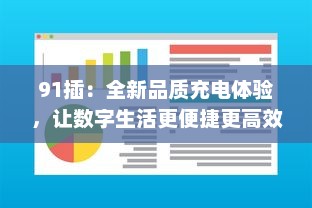 91插：全新品质充电体验，让数字生活更便捷更高效